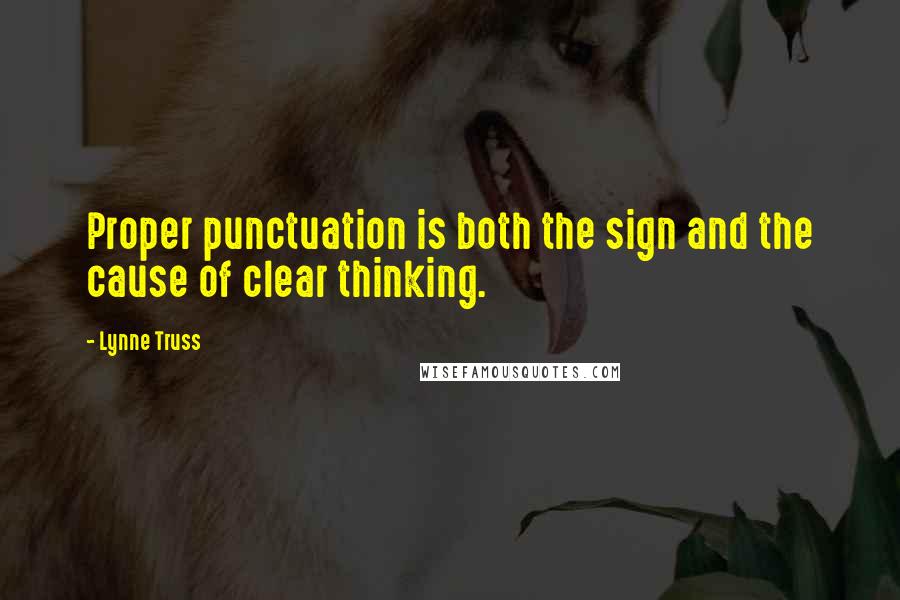 Proper punctuation is both the sign and the cause of clear thinking.

- Lynne Truss

WISEFAMOUSQUOTES.COM